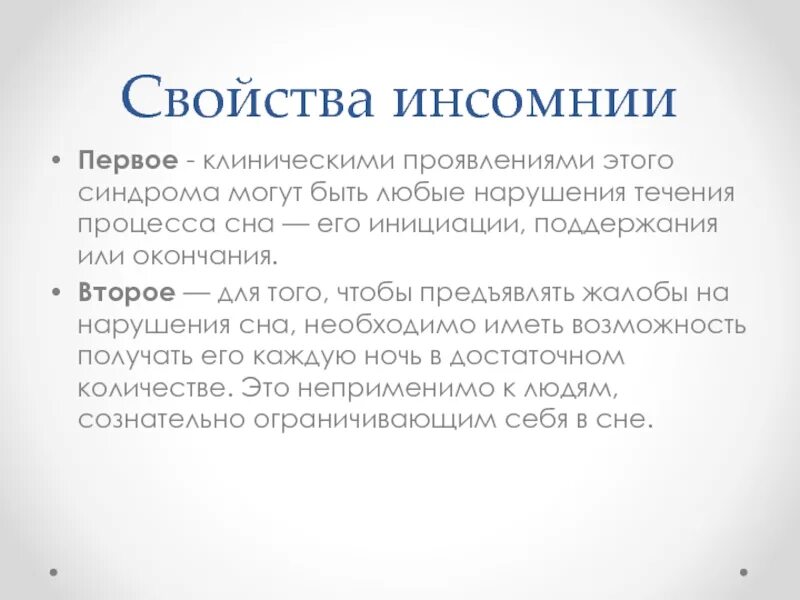 Свойства инсомнии

• Первое - клиническими проявлениями этого синдрома могут быть любые нарушения течения процесса сна — его инициации, поддержания или окончания.
• Второе — для того, чтобы предъявлять жалобы на нарушения сна, необходимо иметь возможность получать его каждую ночь в достаточном количестве. Это неприменимо к людям, сознательно ограничивающим себя в сне.